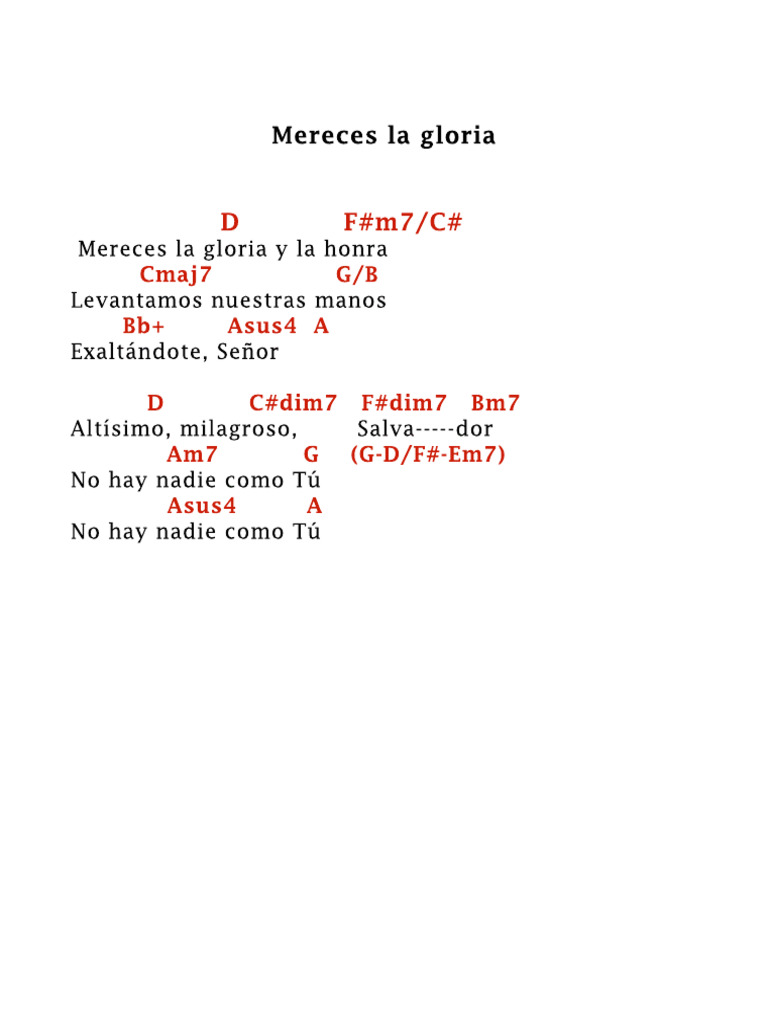 Mereces la gloria

D F#m7/C#
Mereces la gloria y la honra
Cmaj7 G/B
Levantamos nuestras manos
Bb+ Asus4 A
Exaltándote, Señor

D C#dim7 F#dim7 Bm7
Altísimo, milagroso, Salva-----dor
Am7 G (G-D/F#-Em7)
No hay nadie como Tú
Asus4 A
No hay nadie como Tú